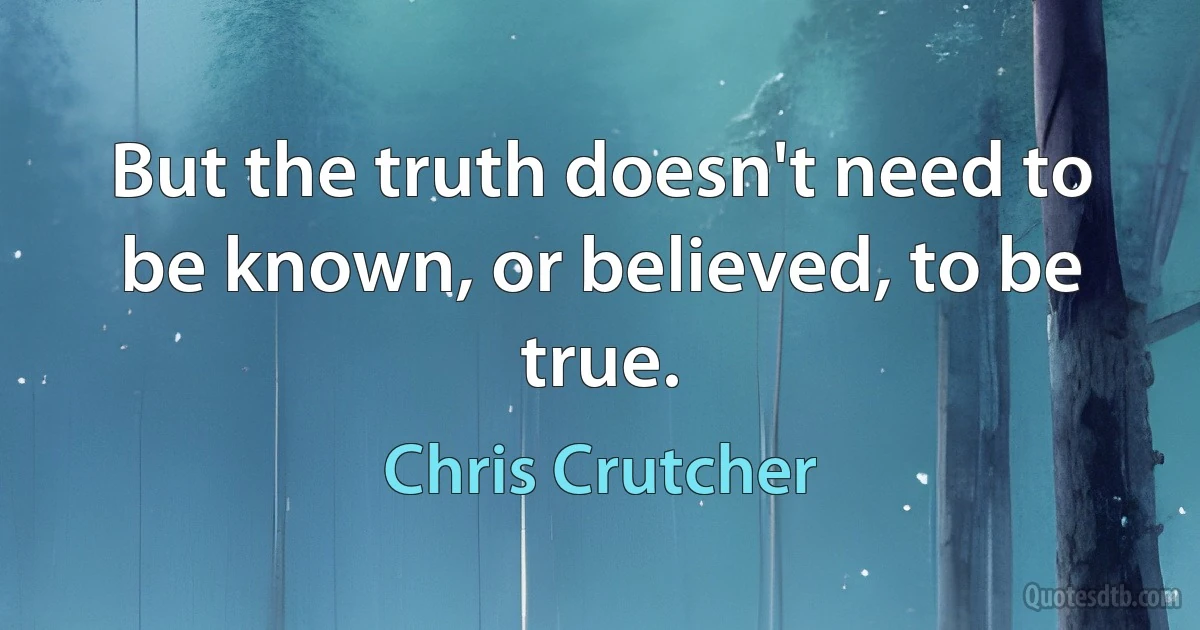 But the truth doesn't need to be known, or believed, to be true.

Chris Crutcher

Quotesdtb.com